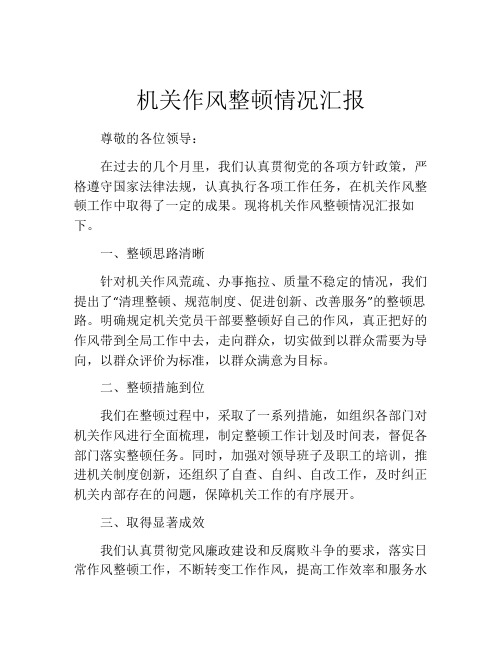 机关作风整顿情况汇报

尊敬的各位领导：

在过去的几个月里，我们认真贯彻党的各项方针政策，严格遵守国家法律法规，认真执行各项工作任务，在机关作风整顿工作中取得了一定的成果。现将机关作风整顿情况汇报如下。

一、整顿思路清晰

针对机关作风荒疏、办事拖拉、质量不稳定的情况，我们提出了“清理整顿、规范制度、促进创新、改善服务”的整顿思路。明确规定机关党员干部要整顿好自己的作风，真正把好的作风带到全局工作中去，走向群众，切实做到以群众需要为导向，以群众评价为标准，以群众满意为目标。

二、整顿措施到位

我们在整顿过程中，采取了一系列措施，如组织各部门对机关作风进行全面梳理，制定整顿工作计划及时间表，督促各部门落实整顿任务。同时，加强对领导班子及职工的培训，推进机关制度创新，还组织了自查、自纠、自改工作，及时纠正机关内部存在的问题，保障机关工作的有序展开。

三、取得显著成效

我们认真贯彻党风廉政建设和反腐败斗争的要求，落实日常作风整顿工作，不断转变工作作风，提高工作效率和服务水